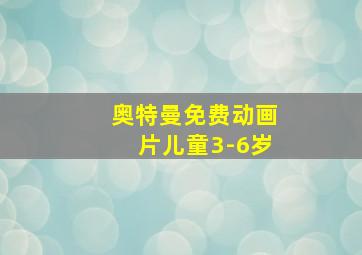 奥特曼免费动画片儿童3-6岁